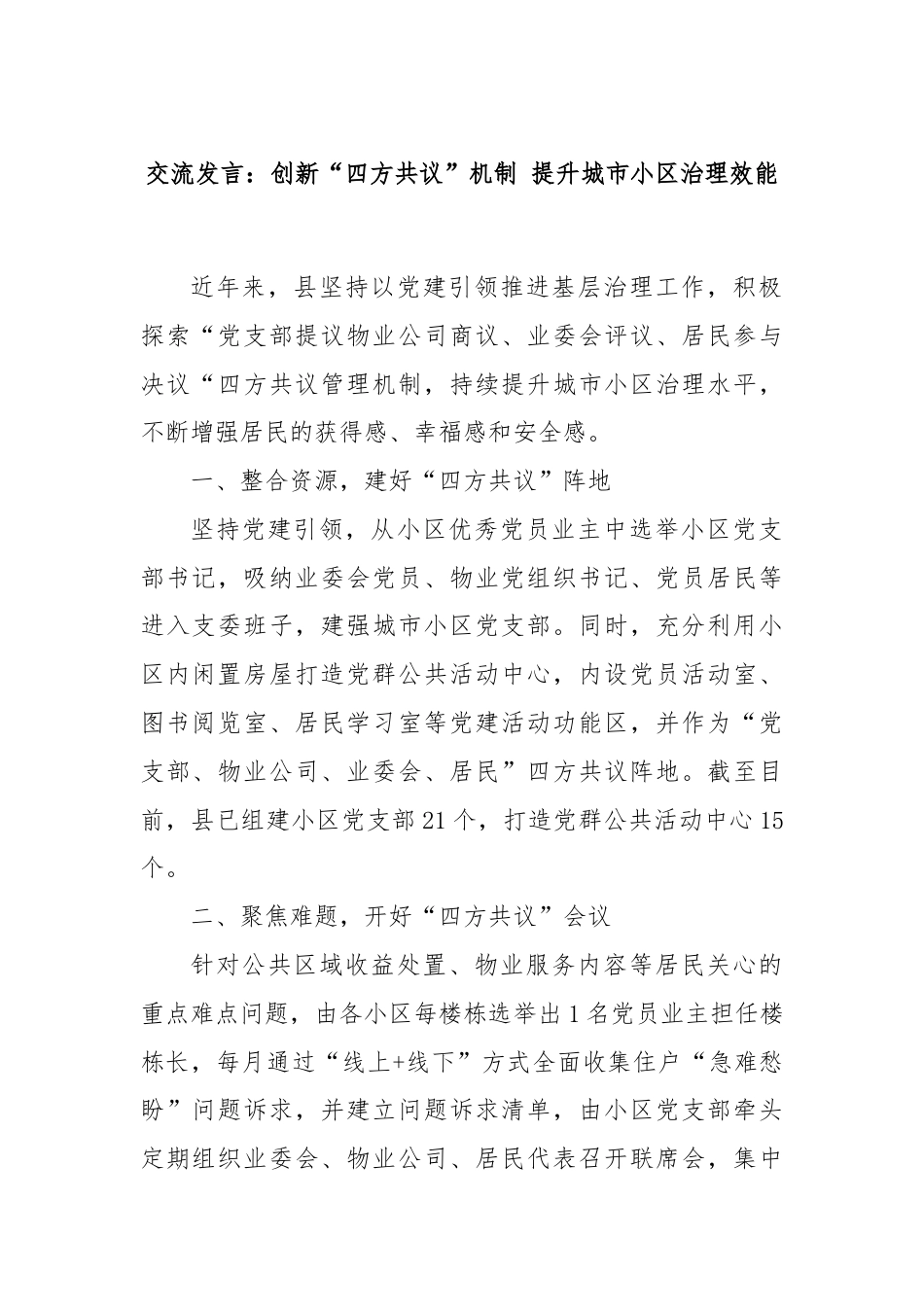 交流发言：创新“四方共议”机制 提升城市小区治理效能

近年来，县坚持以党建引领推进基层治理工作，积极探索“党支部提议物业公司商议、业委会评议、居民参与决议“四方共议管理机制，持续提升城市小区治理水平，不断增强居民的获得感、幸福感和安全感。

一、整合资源，建好“四方共议”阵地

坚持党建引领，从小区优秀党员业主中选举小区党支部书记，吸纳业委会党员、物业党组织书记、党员居民等进入支委班子，建强城市小区党支部。同时，充分利用小区内闲置房屋打造党群公共活动中心，内设党员活动室、图书阅览室、居民学习室等党建活动功能区，并作为“党支部、物业公司、业委会、居民”四方共议阵地。截至目前，县已组建小区党支部21个，打造党群公共活动中心15个。

二、聚焦难题，开好“四方共议”会议

针对公共区域收益处置、物业服务内容等居民关心的重点难点问题，由各小区每楼栋选举出1名党员业主担任楼栋长，每月通过“线上+线下”方式全面收集住户“急难愁盼”问题诉求，并建立问题诉求清单，由小区党支部牵头定期组织业委会、物业公司、居民代表召开联席会，集中